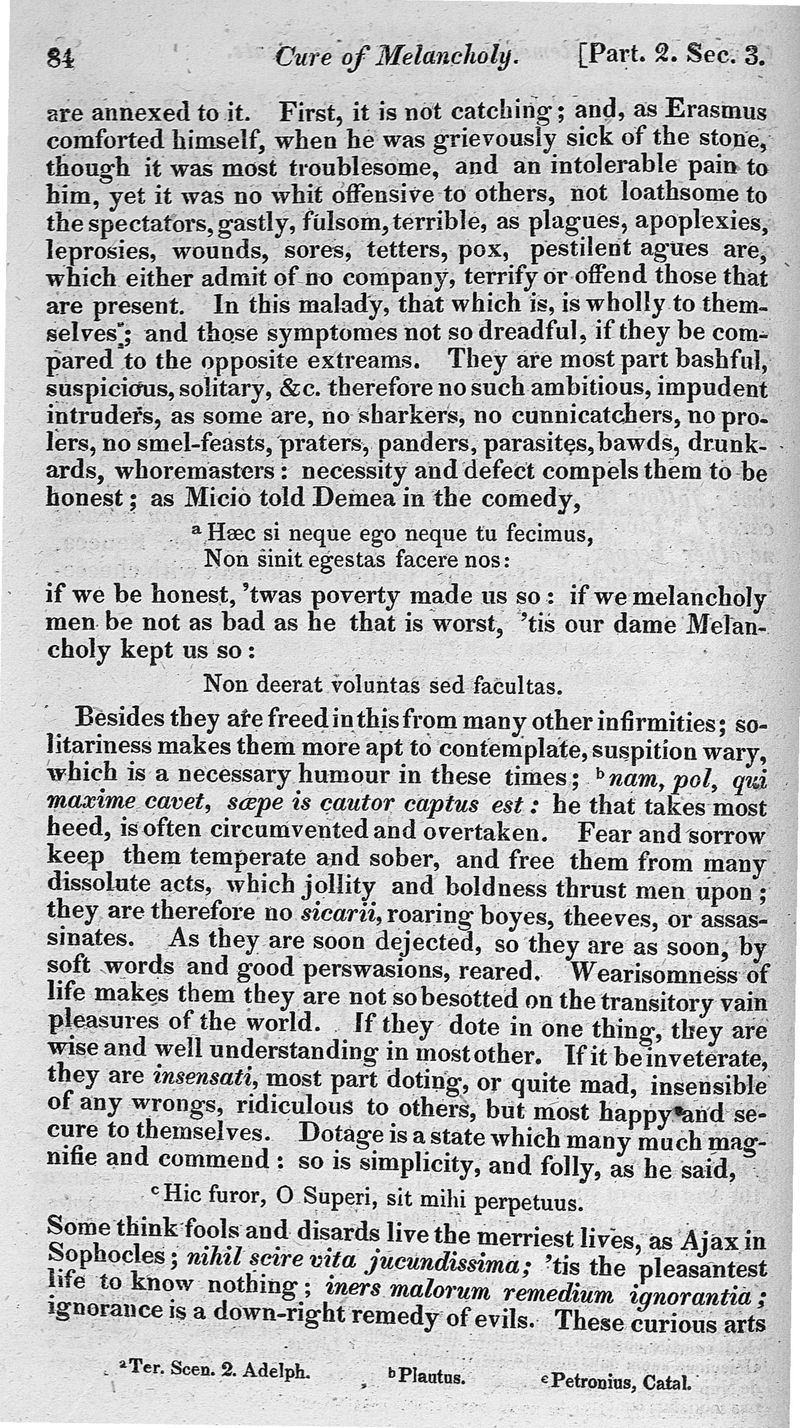 84 Cure of Melancholy. [Part. 2. Sec. 3.

are annexed to it. First, it is not catching; and, as Erasmus comforted himself, when he was grievously sick of the stone, though it was most troublesome, and an intolerable pain to him, yet it was no whit offensive to others, not loathsome to the spectators, gastly, fulsom, terrible, as plagues, apoplexies, leprosies, wounds, sores, tetters, pox, pestilent agues are, which either admit of no company, terrify or offend those that are present. In this malady, that which is, is wholly to themselves; and those symptomes not so dreadful, if they be compared to the opposite extreams. They are most part bashful, suspicious, solitary, &c. therefore no such ambitious, impudent intruders, as some are, no sharkers, no cunnicatchers, no prolers, no smel-feasts, praters, panders, parasites, bawds, drunkards, whoremasters: necessity and defect compels them to be honest; as Micio told Demea in the comedy,

$^a$ Hæc si neque ego neque tu fecimus,
Non sinit egestas facere nos:

if we be honest, 'twas poverty made us so: if we melancholy men be not as bad as he that is worst, 'tis our dame Melancholy kept us so:

Non deerat voluntas sed facultas.

Besides they are freed in this from many other infirmities; solitariness makes them more apt to contemplate, suspition wary, which is a necessary humour in these times; $^b$ nam, pol, qui maxime cavet, sæpe is cautor captus est: he that takes most heed, is often circumvented and overtaken. Fear and sorrow keep them temperate and sober, and free them from many dissolute acts, which jollity and boldness thrust men upon; they are therefore no sicarii, roaring boyes, theeves, or assassinates. As they are soon dejected, so they are as soon, by soft words and good perswasions, reared. Wearisomness of life makes them they are not so besotted on the transitory vain pleasures of the world. If they dote in one thing, they are wise and well understanding in most other. If it be inveterate, they are insensati, most part doting, or quite mad, insensible of any wrongs, ridiculous to others, but most happy and secure to themselves. Dotage is a state which many much magnifie and commend: so is simplicity, and folly, as he said,

$^c$ Hic furor, O Superi, sit mihi perpetuus.

Some think fools and disards live the merriest lives, as Ajax in Sophocles; nihil scire vita jucundissima; 'tis the pleasantest life to know nothing; iners malorum remedium ignorantia; ignorance is a down-right remedy of evils. These curious arts

$^a$ Ter. Scen. 2. Adelph. $^b$ Plautus. $^c$ Petronius, Catal.